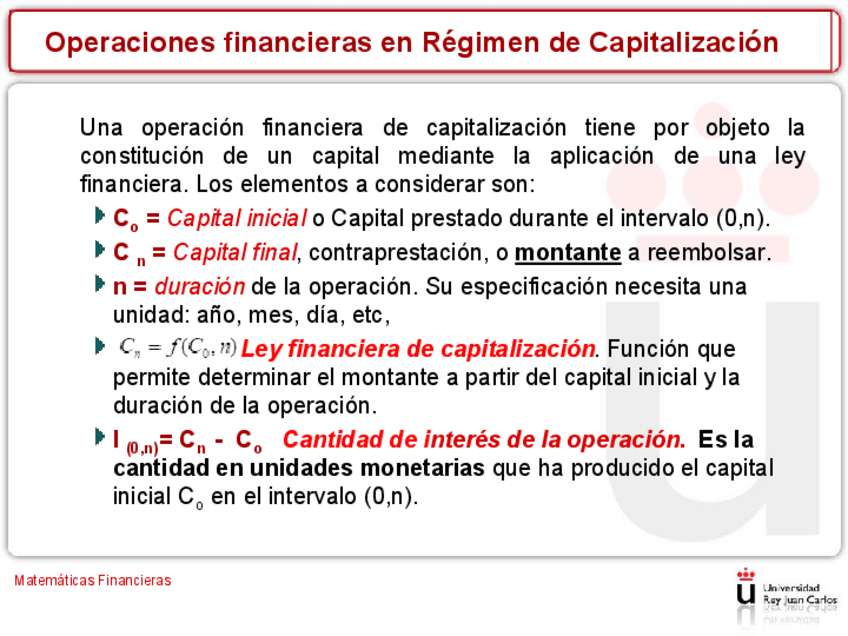 Operaciones financieras en Régimen de Capitalización

Una operación financiera de capitalización tiene por objeto la constitución de un capital mediante la aplicación de una ley financiera. Los elementos a considerar son:

$C_o$ = Capital inicial o Capital prestado durante el intervalo (0,n).

$C_n$ = Capital final, contraprestación, o montante a reembolsar.

n = duración de la operación. Su especificación necesita una unidad: año, mes, día, etc,

$C_n = f(C_0, n)$ Ley financiera de capitalización. Función que permite determinar el montante a partir del capital inicial y la duración de la operación.

$I_{(0,n)} = C_n - C_o$ Cantidad de interés de la operación. Es la cantidad en unidades monetarias que ha producido el capital inicial $C_o$ en el intervalo (0,n).

Matemáticas Financieras

Universidad Rey Juan Carlos